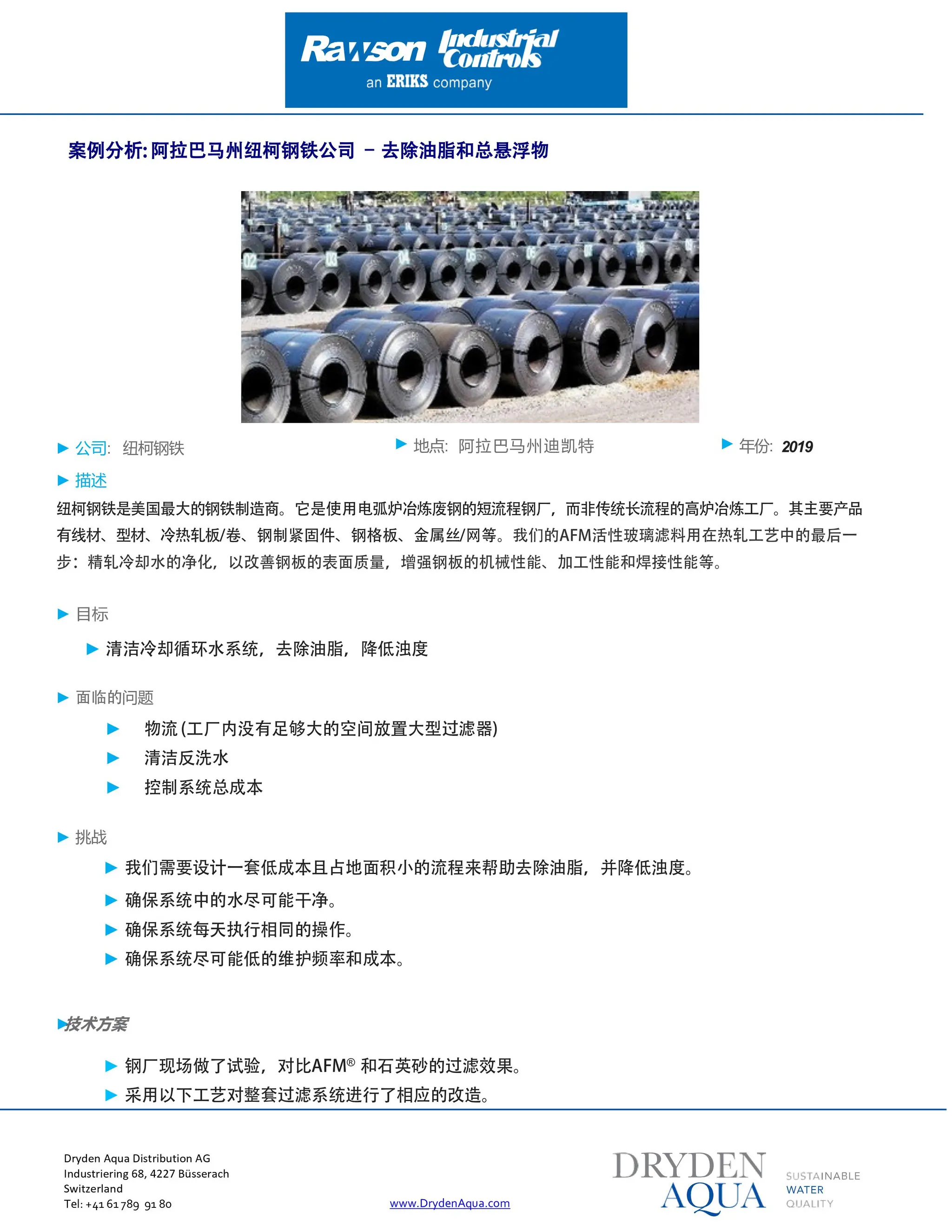 Rawson Industrial Controls
an ERIKS company

案例分析: 阿拉巴马州纽柯钢铁公司 – 去除油脂和总悬浮物

02 03 04 05 06

▶ 公司: 纽柯钢铁
▶ 地点: 阿拉巴马州迪凯特
▶ 年份: 2019

▶ 描述

纽柯钢铁是美国最大的钢铁制造商。它是使用电弧炉冶炼废钢的短流程钢厂，而非传统长流程的高炉冶炼工厂。其主要产品有线材、型材、冷热轧板/卷、钢制紧固件、钢格板、金属丝/网等。我们的AFM活性玻璃滤料用在热轧工艺中的最后一步：精轧冷却水的净化，以改善钢板的表面质量，增强钢板的机械性能、加工性能和焊接性能等。

▶ 目标

▶ 清洁冷却循环水系统，去除油脂，降低浊度

▶ 面临的问题

▶ 物流 (工厂内没有足够大的空间放置大型过滤器)
▶ 清洁反洗水
▶ 控制系统总成本

▶ 挑战

▶ 我们需要设计一套低成本且占地面积小的流程来帮助去除油脂，并降低浊度。
▶ 确保系统中的水尽可能干净。
▶ 确保系统每天执行相同的操作。
▶ 确保系统尽可能低的维护频率和成本。

▶技术方案

▶ 钢厂现场做了试验，对比AFM® 和石英砂的过滤效果。
▶ 采用以下工艺对整套过滤系统进行了相应的改造。

Dryden Aqua Distribution AG
Industriering 68, 4227 Büsserach
Switzerland
Tel: +41 61 789 91 80

www.DrydenAqua.com

DRYDEN AQUA
SUSTAINABLE WATER QUALITY